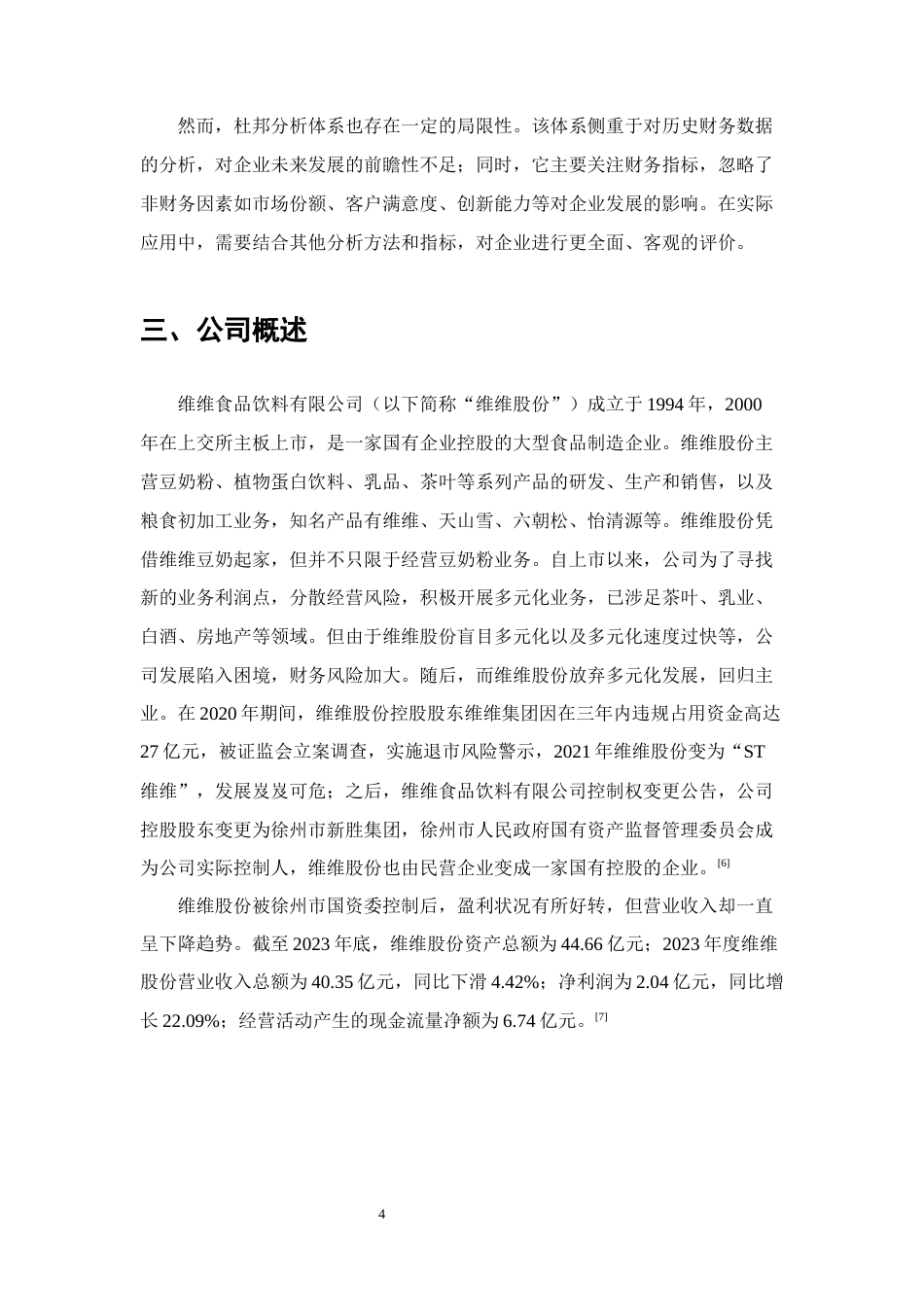 然而，杜邦分析体系也存在一定的局限性。该体系侧重于对历史财务数据的分析，对企业未来发展的前瞻性不足；同时，它主要关注财务指标，忽略了非财务因素如市场份额、客户满意度、创新能力等对企业发展的影响。在实际应用中，需要结合其他分析方法和指标，对企业进行更全面、客观的评价。

三、公司概述

维维食品饮料有限公司（以下简称“维维股份”）成立于 1994 年，2000 年在上交所主板上市，是一家国有企业控股的大型食品制造企业。维维股份主营豆奶粉、植物蛋白饮料、乳品、茶叶等系列产品的研发、生产和销售，以及粮食初加工业务，知名产品有维维、天山雪、六朝松、怡清源等。维维股份凭借维维豆奶起家，但并不只限于经营豆奶粉业务。自上市以来，公司为了寻找新的业务利润点，分散经营风险，积极开展多元化业务，已涉足茶叶、乳业、白酒、房地产等领域。但由于维维股份盲目多元化以及多元化速度过快等，公司发展陷入困境，财务风险加大。随后，而维维股份放弃多元化发展，回归主业。在 2020 年期间，维维股份控股股东维维集团因在三年内违规占用资金高达 27 亿元，被证监会立案调查，实施退市风险警示，2021 年维维股份变为“ST 维维”，发展岌岌可危；之后，维维食品饮料有限公司控制权变更公告，公司控股股东变更为徐州市新胜集团，徐州市人民政府国有资产监督管理委员会成为公司实际控制人，维维股份也由民营企业变成一家国有控股的企业。[6]

维维股份被徐州市国资委控制后，盈利状况有所好转，但营业收入却一直呈下降趋势。截至 2023 年底，维维股份资产总额为 44.66 亿元；2023 年度维维股份营业收入总额为 40.35 亿元，同比下滑 4.42%；净利润为 2.04 亿元，同比增长 22.09%；经营活动产生的现金流量净额为 6.74 亿元。[7]

4